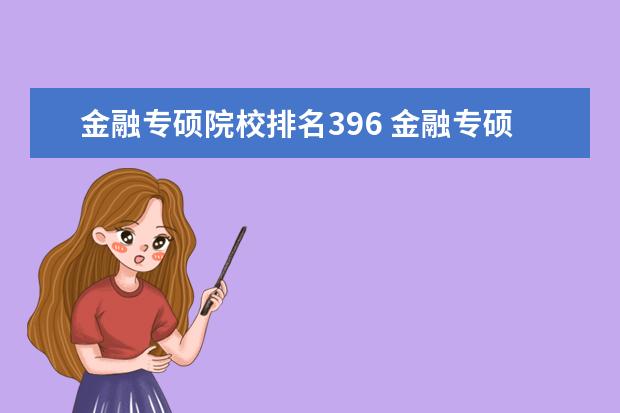 金融专硕院校排名396 金融专硕